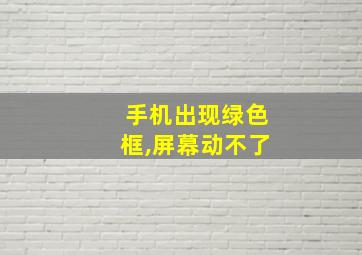 手机出现绿色框,屏幕动不了